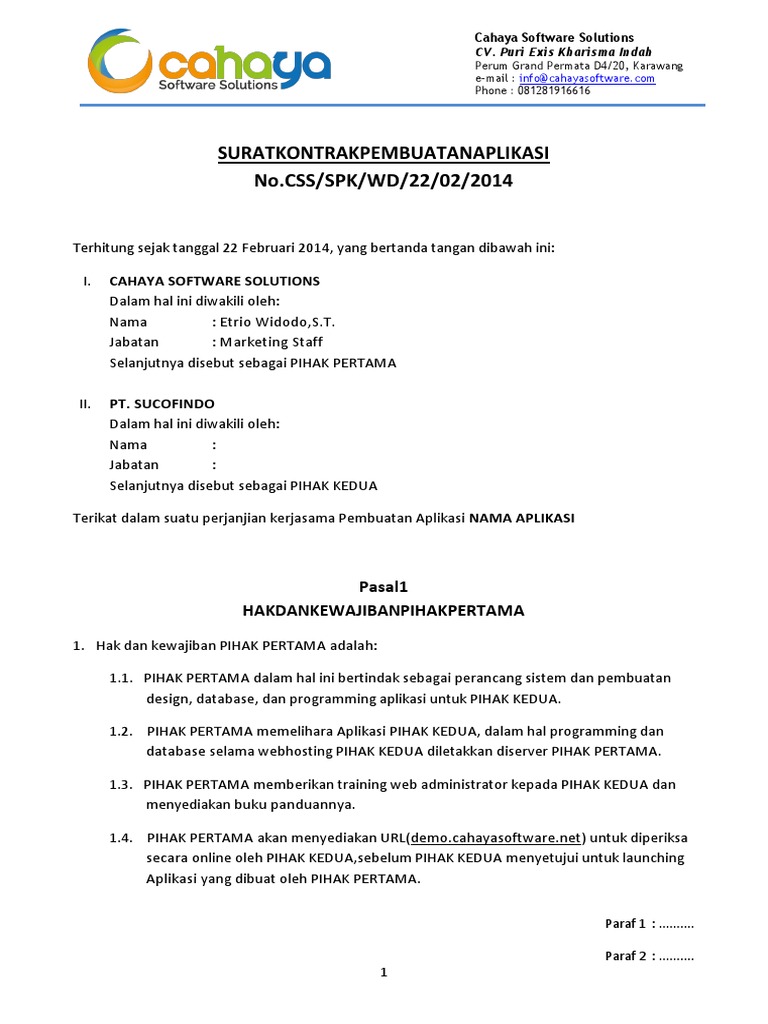 cahaya
Software Solutions

Cahaya Software Solutions
CV. Puri Exis Kharisma Indah
Perum Grand Permata D4/20, Karawang
e-mail : info@cahayasoftware.com
Phone : 081281916616

SURATKONTRAKPEMBUATANAPLIKASI
No.CSS/SPK/WD/22/02/2014

Terhitung sejak tanggal 22 Februari 2014, yang bertanda tangan dibawah ini:

I. CAHAYA SOFTWARE SOLUTIONS
Dalam hal ini diwakili oleh:
Nama : Etrio Widodo,S.T.
Jabatan : Marketing Staff
Selanjutnya disebut sebagai PIHAK PERTAMA

II. PT. SUCOFINDO
Dalam hal ini diwakili oleh:
Nama :
Jabatan :
Selanjutnya disebut sebagai PIHAK KEDUA

Terikat dalam suatu perjanjian kerjasama Pembuatan Aplikasi NAMA APLIKASI

Pasal1
HAKDANKEWAJIBANPIHAKPERTAMA

1. Hak dan kewajiban PIHAK PERTAMA adalah:

1.1. PIHAK PERTAMA dalam hal ini bertindak sebagai perancang sistem dan pembuatan design, database, dan programming aplikasi untuk PIHAK KEDUA.

1.2. PIHAK PERTAMA memelihara Aplikasi PIHAK KEDUA, dalam hal programming dan database selama webhosting PIHAK KEDUA diletakkan diserver PIHAK PERTAMA.

1.3. PIHAK PERTAMA memberikan training web administrator kepada PIHAK KEDUA dan menyediakan buku panduannya.

1.4. PIHAK PERTAMA akan menyediakan URL(demo.cahayasoftware.net) untuk diperiksa secara online oleh PIHAK KEDUA,sebelum PIHAK KEDUA menyetujui untuk launching Aplikasi yang dibuat oleh PIHAK PERTAMA.

Paraf 1 : ..........

Paraf 2 : ..........

1